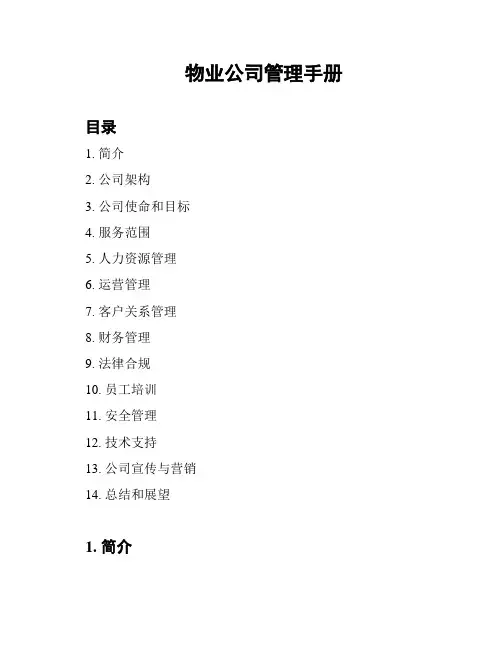 物业公司管理手册

目录

1. 简介
2. 公司架构
3. 公司使命和目标
4. 服务范围
5. 人力资源管理
6. 运营管理
7. 客户关系管理
8. 财务管理
9. 法律合规
10. 员工培训
11. 安全管理
12. 技术支持
13. 公司宣传与营销
14. 总结和展望

1. 简介